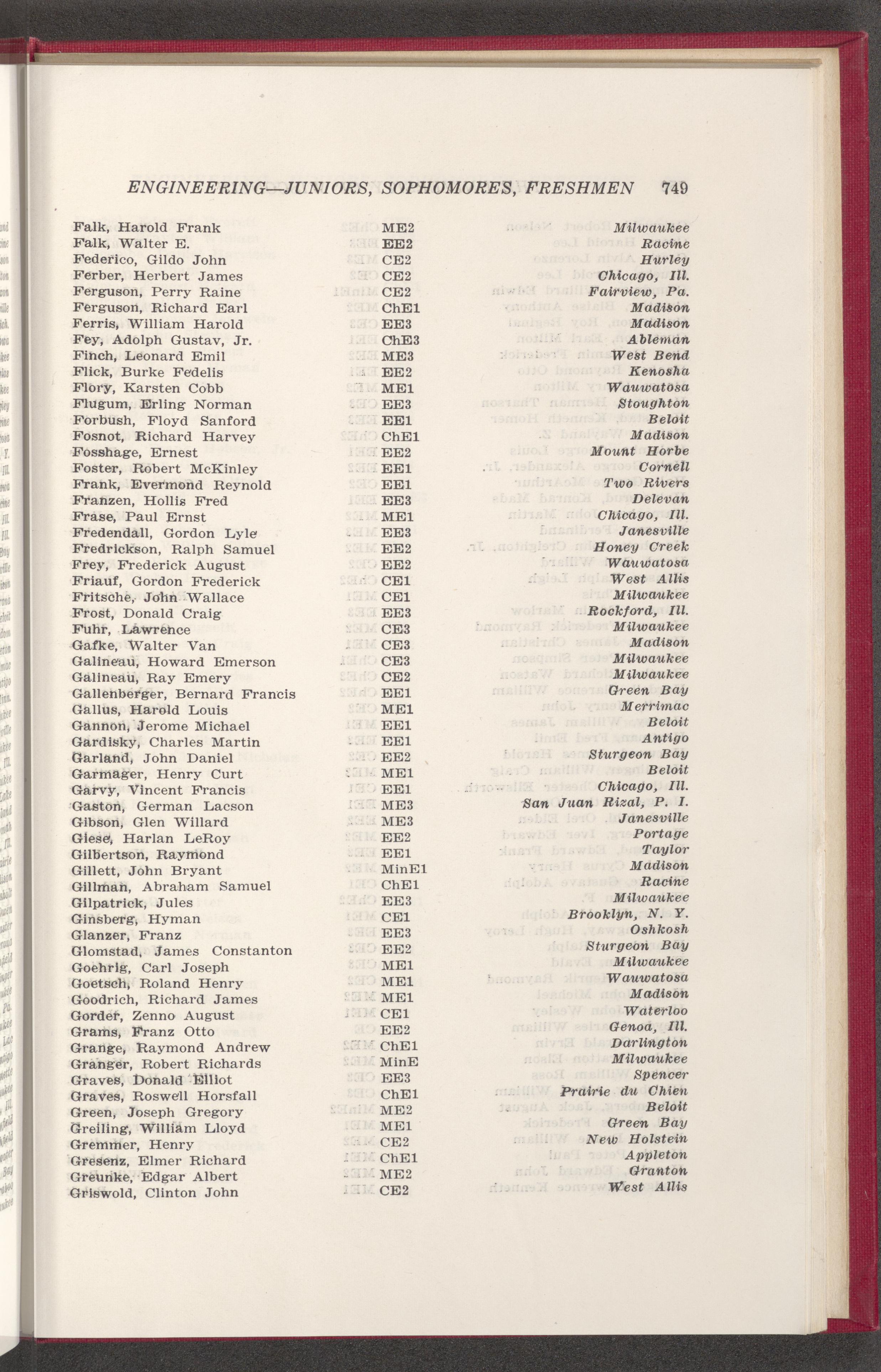 ENGINEERING—JUNIORS, SOPHOMORES, FRESHMEN 749

| | | |
|---|---|---|
| Falk, Harold Frank | ME2 | Milwaukee |
| Falk, Walter E. | EE2 | Racine |
| Federico, Gildo John | CE2 | Hurley |
| Ferber, Herbert James | CE2 | Chicago, Ill. |
| Ferguson, Perry Raine | CE2 | Fairview, Pa. |
| Ferguson, Richard Earl | ChE1 | Madison |
| Ferris, William Harold | EE3 | Madison |
| Fey, Adolph Gustav, Jr. | ChE3 | Ableman |
| Finch, Leonard Emil | ME3 | West Bend |
| Flick, Burke Fedelis | EE2 | Kenosha |
| Flory, Karsten Cobb | ME1 | Wauwatosa |
| Flugum, Erling Norman | EE3 | Stoughton |
| Forbush, Floyd Sanford | EE1 | Beloit |
| Fosnot, Richard Harvey | ChE1 | Madison |
| Fosshage, Ernest | EE2 | Mount Horbe |
| Foster, Robert McKinley | EE1 | Cornell |
| Frank, Evermond Reynold | EE1 | Two Rivers |
| Franzen, Hollis Fred | EE3 | Delevan |
| Frase, Paul Ernst | ME1 | Chicago, Ill. |
| Fredendall, Gordon Lyle | EE3 | Janesville |
| Fredrickson, Ralph Samuel | EE2 | Honey Creek |
| Frey, Frederick August | EE2 | Wauwatosa |
| Friauf, Gordon Frederick | CE1 | West Allis |
| Fritsche, John Wallace | CE1 | Milwaukee |
| Frost, Donald Craig | EE3 | Rockford, Ill. |
| Fuhr, Lawrence | CE3 | Milwaukee |
| Gafke, Walter Van | CE3 | Madison |
| Galineau, Howard Emerson | CE3 | Milwaukee |
| Galineau, Ray Emery | CE2 | Milwaukee |
| Gallenberger, Bernard Francis | EE1 | Green Bay |
| Gallus, Harold Louis | ME1 | Merrimac |
| Gannon, Jerome Michael | EE1 | Beloit |
| Gardisky, Charles Martin | EE1 | Antigo |
| Garland, John Daniel | EE2 | Sturgeon Bay |
| Garmager, Henry Curt | ME1 | Beloit |
| Garvy, Vincent Francis | EE1 | Chicago, Ill. |
| Gaston, German Lacson | ME3 | San Juan Rizal, P. I. |
| Gibson, Glen Willard | ME3 | Janesville |
| Giese, Harlan LeRoy | EE2 | Portage |
| Gilbertson, Raymond | EE1 | Taylor |
| Gillett, John Bryant | MinE1 | Madison |
| Gillman, Abraham Samuel | ChE1 | Racine |
| Gilpatrick, Jules | EE3 | Milwaukee |
| Ginsberg, Hyman | CE1 | Brooklyn, N. Y. |
| Glanzer, Franz | EE3 | Oshkosh |
| Glomstad, James Constanton | EE2 | Sturgeon Bay |
| Goehrig, Carl Joseph | ME1 | Milwaukee |
| Goetsch, Roland Henry | ME1 | Wauwatosa |
| Goodrich, Richard James | ME1 | Madison |
| Gorder, Zenno August | CE1 | Waterloo |
| Grams, Franz Otto | EE2 | Genoa, Ill. |
| Grange, Raymond Andrew | ChE1 | Darlington |
| Granger, Robert Richards | MinE | Milwaukee |
| Graves, Donald Elliot | EE3 | Spencer |
| Graves, Roswell Horsfall | ChE1 | Prairie du Chien |
| Green, Joseph Gregory | ME2 | Beloit |
| Greiling, William Lloyd | ME1 | Green Bay |
| Gremmer, Henry | CE2 | New Holstein |
| Gresenz, Elmer Richard | ChE1 | Appleton |
| Greunke, Edgar Albert | ME2 | Granton |
| Griswold, Clinton John | CE2 | West Allis |